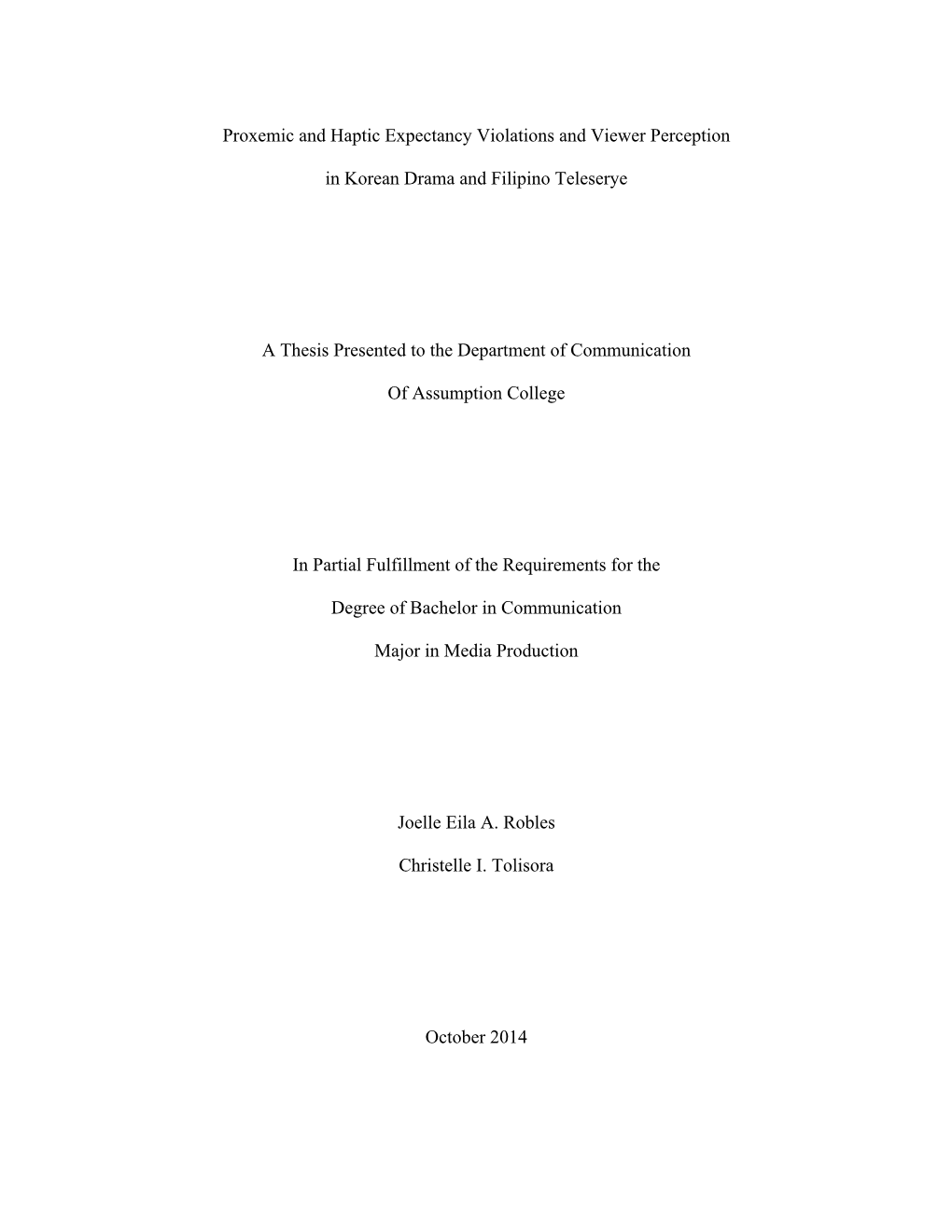 Proxemic and Haptic Expectancy Violations and Viewer Perception

in Korean Drama and Filipino Teleserye

A Thesis Presented to the Department of Communication

Of Assumption College

In Partial Fulfillment of the Requirements for the

Degree of Bachelor in Communication

Major in Media Production

Joelle Eila A. Robles

Christelle I. Tolisora

October 2014